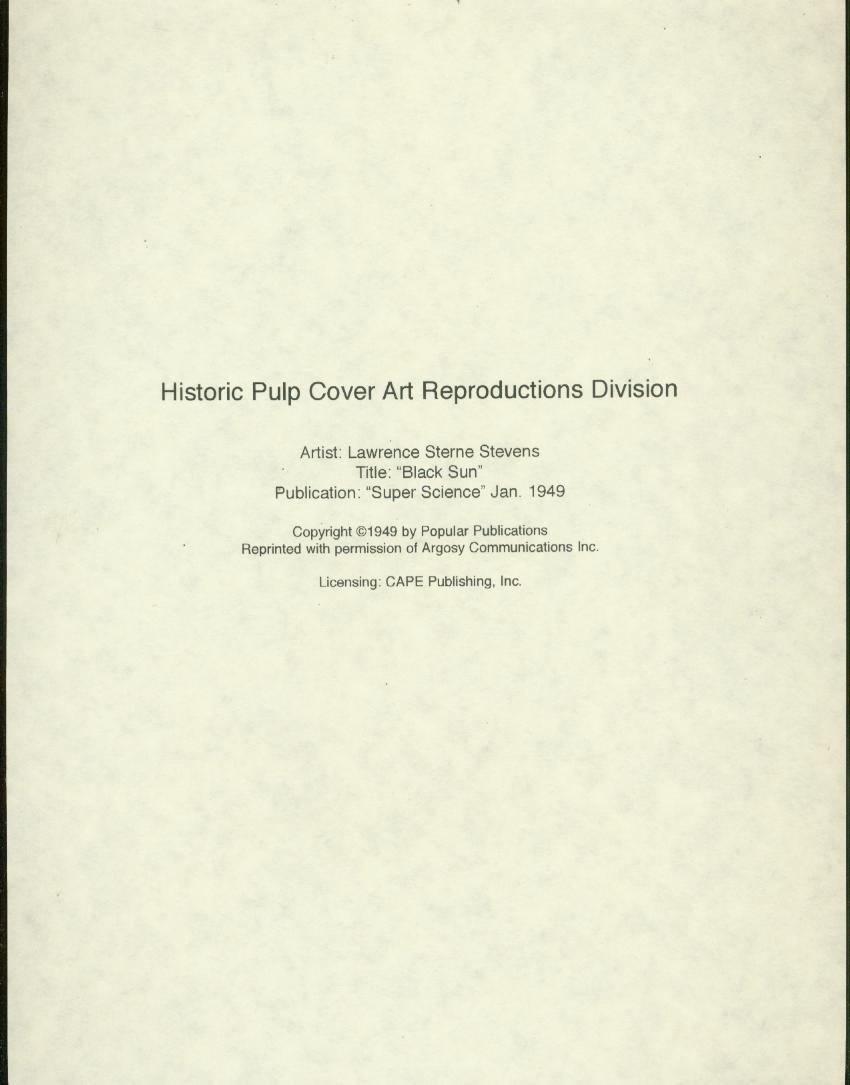 Historic Pulp Cover Art Reproductions Division

Artist: Lawrence Sterne Stevens
Title: "Black Sun"
Publication: "Super Science" Jan. 1949

Copyright ©1949 by Popular Publications
Reprinted with permission of Argosy Communications Inc.

Licensing: CAPE Publishing, Inc.